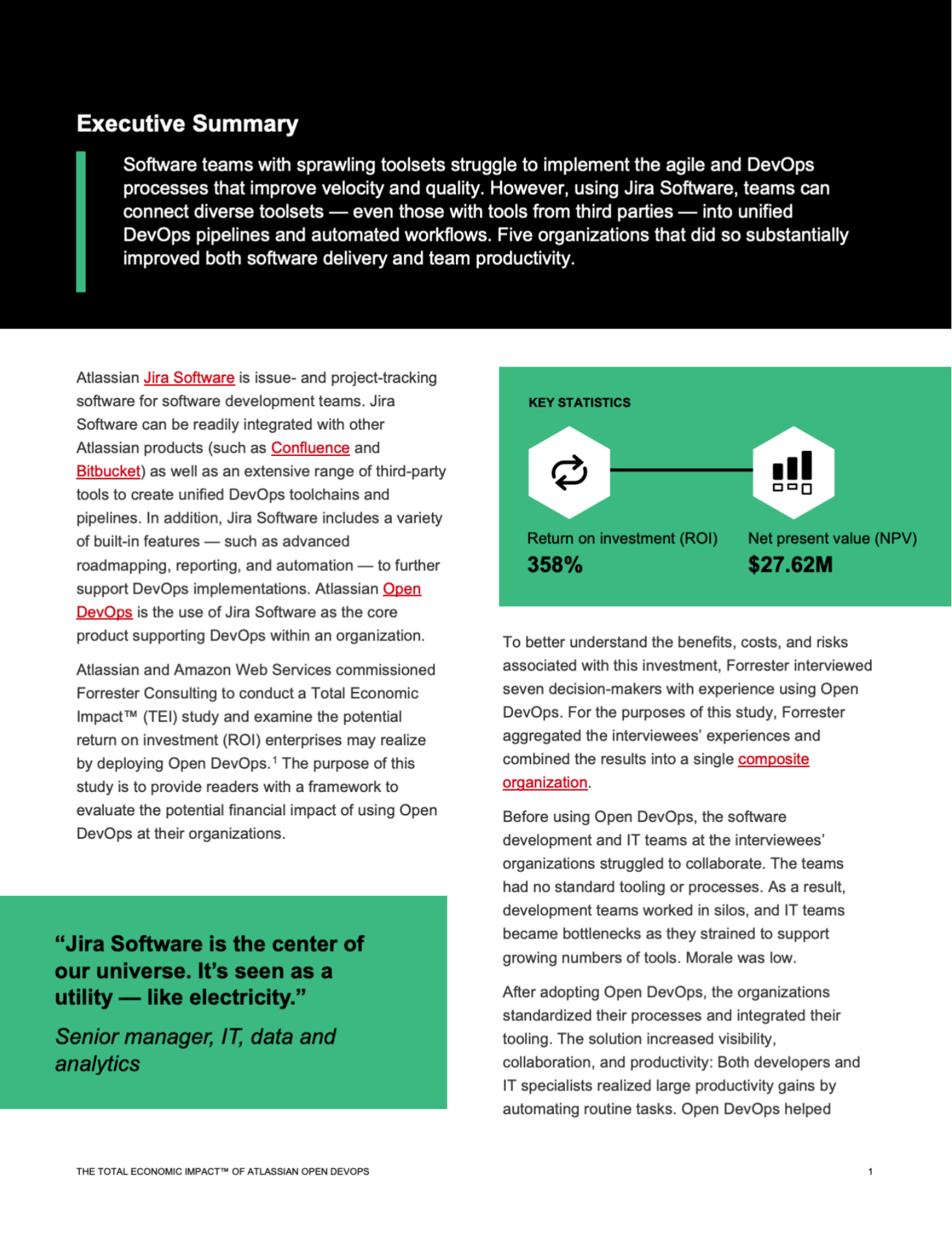 Executive Summary

Software teams with sprawling toolsets struggle to implement the agile and DevOps processes that improve velocity and quality. However, using Jira Software, teams can connect diverse toolsets — even those with tools from third parties — into unified DevOps pipelines and automated workflows. Five organizations that did so substantially improved both software delivery and team productivity.

Atlassian Jira Software is issue- and project-tracking software for software development teams. Jira Software can be readily integrated with other Atlassian products (such as Confluence and Bitbucket) as well as an extensive range of third-party tools to create unified DevOps toolchains and pipelines. In addition, Jira Software includes a variety of built-in features — such as advanced roadmapping, reporting, and automation — to further support DevOps implementations. Atlassian Open DevOps is the use of Jira Software as the core product supporting DevOps within an organization.

Atlassian and Amazon Web Services commissioned Forrester Consulting to conduct a Total Economic Impact™ (TEI) study and examine the potential return on investment (ROI) enterprises may realize by deploying Open DevOps.$^1$ The purpose of this study is to provide readers with a framework to evaluate the potential financial impact of using Open DevOps at their organizations.

“Jira Software is the center of our universe. It’s seen as a utility — like electricity.”

Senior manager, IT, data and analytics

KEY STATISTICS

Return on investment (ROI)
358%

Net present value (NPV)
$27.62M

To better understand the benefits, costs, and risks associated with this investment, Forrester interviewed seven decision-makers with experience using Open DevOps. For the purposes of this study, Forrester aggregated the interviewees’ experiences and combined the results into a single composite organization.

Before using Open DevOps, the software development and IT teams at the interviewees’ organizations struggled to collaborate. The teams had no standard tooling or processes. As a result, development teams worked in silos, and IT teams became bottlenecks as they strained to support growing numbers of tools. Morale was low.

After adopting Open DevOps, the organizations standardized their processes and integrated their tooling. The solution increased visibility, collaboration, and productivity: Both developers and IT specialists realized large productivity gains by automating routine tasks. Open DevOps helped

THE TOTAL ECONOMIC IMPACT™ OF ATLASSIAN OPEN DEVOPS

1